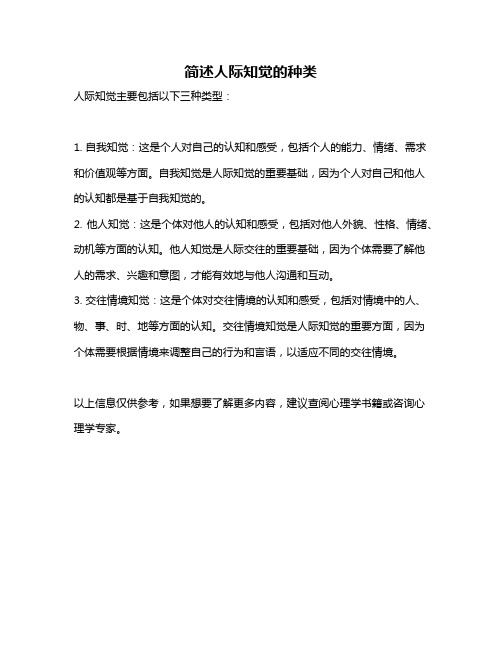 简述人际知觉的种类

人际知觉主要包括以下三种类型：

1. 自我知觉：这是个人对自己的认知和感受，包括个人的能力、情绪、需求和价值观等方面。自我知觉是人际知觉的重要基础，因为个人对自己和他人的认知都是基于自我知觉的。
2. 他人知觉：这是个体对他人的认知和感受，包括对他人外貌、性格、情绪、动机等方面的认知。他人知觉是人际交往的重要基础，因为个体需要了解他人的需求、兴趣和意图，才能有效地与他人沟通和互动。
3. 交往情境知觉：这是个体对交往情境的认知和感受，包括对情境中的人、物、事、时、地等方面的认知。交往情境知觉是人际知觉的重要方面，因为个体需要根据情境来调整自己的行为和言语，以适应不同的交往情境。

以上信息仅供参考，如果想要了解更多内容，建议查阅心理学书籍或咨询心理学专家。